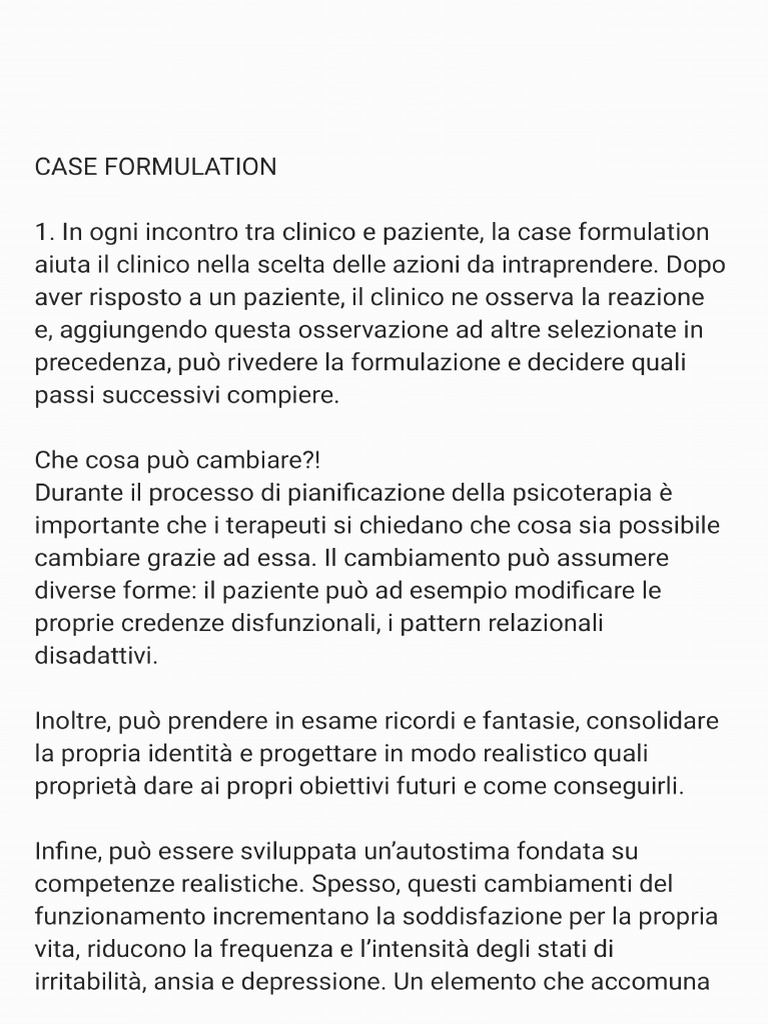 CASE FORMULATION

1. In ogni incontro tra clinico e paziente, la case formulation aiuta il clinico nella scelta delle azioni da intraprendere. Dopo aver risposto a un paziente, il clinico ne osserva la reazione e, aggiungendo questa osservazione ad altre selezionate in precedenza, può rivedere la formulazione e decidere quali passi successivi compiere.

Che cosa può cambiare?!
Durante il processo di pianificazione della psicoterapia è importante che i terapeuti si chiedano che cosa sia possibile cambiare grazie ad essa. Il cambiamento può assumere diverse forme: il paziente può ad esempio modificare le proprie credenze disfunzionali, i pattern relazionali disadattivi.

Inoltre, può prendere in esame ricordi e fantasie, consolidare la propria identità e progettare in modo realistico quali proprietà dare ai propri obiettivi futuri e come conseguirli.

Infine, può essere sviluppata un'autostima fondata su competenze realistiche. Spesso, questi cambiamenti del funzionamento incrementano la soddisfazione per la propria vita, riducono la frequenza e l'intensità degli stati di irritabilità, ansia e depressione. Un elemento che accomuna